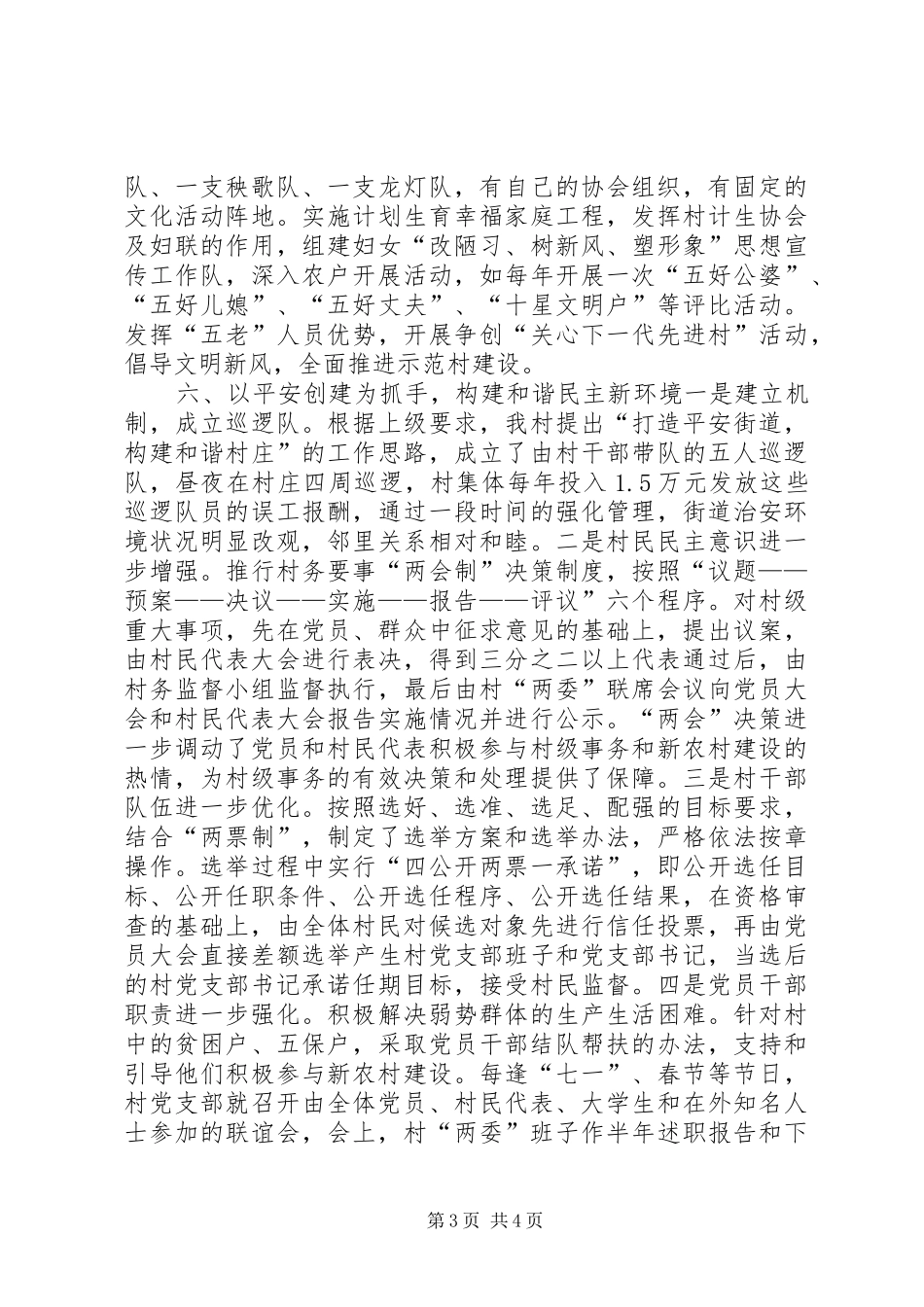 队、一支秧歌队、一支龙灯队，有自己的协会组织，有固定的文化活动阵地。实施计划生育幸福家庭工程，发挥村计生协会及妇联的作用，组建妇女“改陋习、树新风、塑形象”思想宣传工作队，深入农户开展活动，如每年开展一次“五好公婆”、“五好儿媳”、“五好丈夫”、“十星文明户”等评比活动。发挥“五老”人员优势，开展争创“关心下一代先进村”活动，倡导文明新风，全面推进示范村建设。

六、以平安创建为抓手，构建和谐民主新环境一是建立机制，成立巡逻队。根据上级要求，我村提出“打造平安街道，构建和谐村庄”的工作思路，成立了由村干部带队的五人巡逻队，昼夜在村庄四周巡逻，村集体每年投入1.5万元发放这些巡逻队员的误工报酬，通过一段时间的强化管理，街道治安环境状况明显改观，邻里关系相对和睦。二是村民民主意识进一步增强。推行村务要事“两会制”决策制度，按照“议题——预案——决议——实施——报告——评议”六个程序。对村级重大事项，先在党员、群众中征求意见的基础上，提出议案，由村民代表大会进行表决，得到三分之二以上代表通过后，由村务监督小组监督执行，最后由村“两委”联席会议向党员大会和村民代表大会报告实施情况并进行公示。“两会”决策进一步调动了党员和村民代表积极参与村级事务和新农村建设的热情，为村级事务的有效决策和处理提供了保障。三是村干部队伍进一步优化。按照选好、选准、选足、配强的目标要求，结合“两票制”，制定了选举方案和选举办法，严格依法按章操作。选举过程中实行“四公开两票一承诺”，即公开选任目标、公开任职条件、公开选任程序、公开选任结果，在资格审查的基础上，由全体村民对候选对象先进行信任投票，再由党员大会直接差额选举产生村党支部班子和党支部书记，当选后的村党支部书记承诺任期目标，接受村民监督。四是党员干部职责进一步强化。积极解决弱势群体的生产生活困难。针对村中的贫困户、五保户，采取党员干部结队帮扶的办法，支持和引导他们积极参与新农村建设。每逢“七一”、春节等节日，村党支部就召开由全体党员、村民代表、大学生和在外知名人士参加的联谊会，会上，村“两委”班子作半年述职报告和下

第3页 共4页